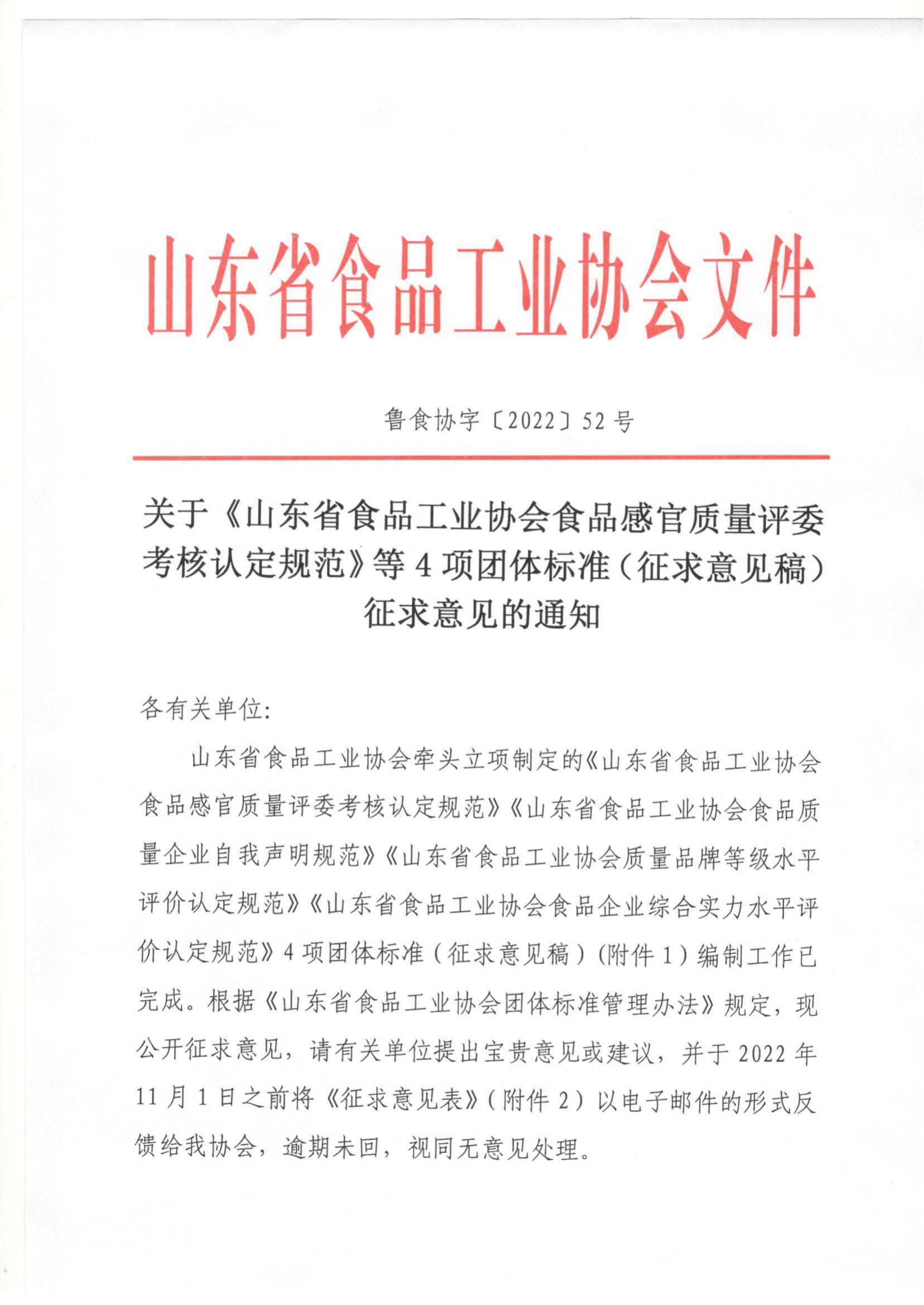 山东省食品工业协会文件

鲁食协字〔2022〕52号

关于《山东省食品工业协会食品感官质量评委考核认定规范》等4项团体标准（征求意见稿）征求意见的通知

各有关单位:

山东省食品工业协会牵头立项制定的《山东省食品工业协会食品感官质量评委考核认定规范》《山东省食品工业协会食品质量企业自我声明规范》《山东省食品工业协会质量品牌等级水平评价认定规范》《山东省食品工业协会食品企业综合实力水平评价认定规范》4项团体标准（征求意见稿）(附件1）编制工作已完成。根据《山东省食品工业协会团体标准管理办法》规定，现公开征求意见，请有关单位提出宝贵意见或建议，并于2022年11月1日之前将《征求意见表》（附件2）以电子邮件的形式反馈给我协会，逾期未回，视同无意见处理。